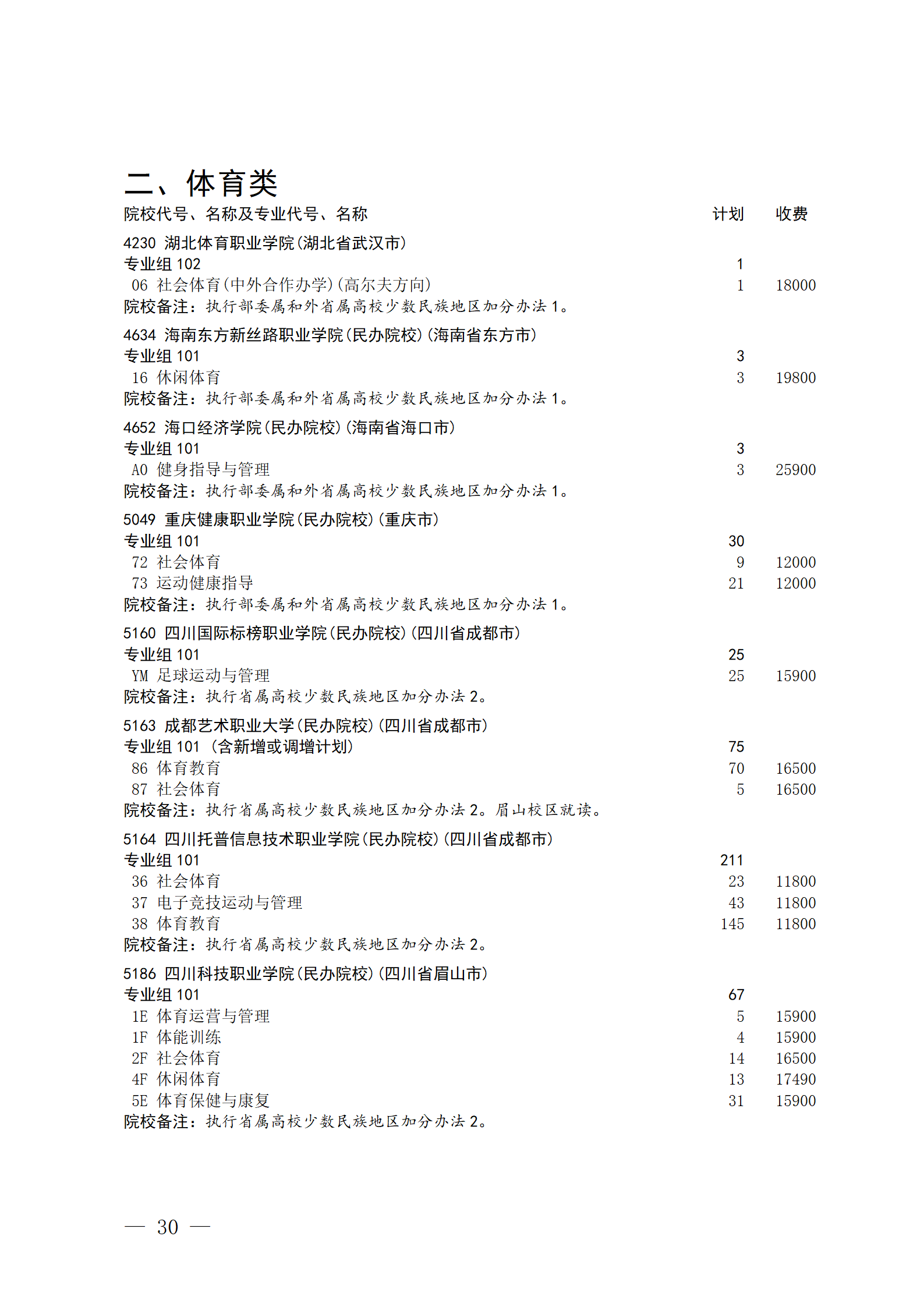 二、体育类

| 院校代号、名称及专业代号、名称 | 计划 | 收费 |
|---|---|---|
| 4230 湖北体育职业学院(湖北省武汉市) | | |
| 专业组 102 | 1 | |
| 06 社会体育(中外合作办学)(高尔夫方向) | 1 | 18000 |
| 院校备注:执行部委属和外省属高校少数民族地区加分办法 1。 | | |
| 4634 海南东方新丝路职业学院(民办院校)(海南省东方市) | | |
| 专业组 101 | 3 | |
| 16 休闲体育 | 3 | 19800 |
| 院校备注:执行部委属和外省属高校少数民族地区加分办法 1。 | | |
| 4652 海口经济学院(民办院校)(海南省海口市) | | |
| 专业组 101 | 3 | |
| A0 健身指导与管理 | 3 | 25900 |
| 院校备注:执行部委属和外省属高校少数民族地区加分办法 1。 | | |
| 5049 重庆健康职业学院(民办院校)(重庆市) | | |
| 专业组 101 | 30 | |
| 72 社会体育 | 9 | 12000 |
| 73 运动健康指导 | 21 | 12000 |
| 院校备注:执行部委属和外省属高校少数民族地区加分办法 1。 | | |
| 5160 四川国际标榜职业学院(民办院校)(四川省成都市) | | |
| 专业组 101 | 25 | |
| YM 足球运动与管理 | 25 | 15900 |
| 院校备注:执行省属高校少数民族地区加分办法 2。 | | |
| 5163 成都艺术职业大学(民办院校)(四川省成都市) | | |
| 专业组 101 (含新增或调增计划) | 75 | |
| 86 体育教育 | 70 | 16500 |
| 87 社会体育 | 5 | 16500 |
| 院校备注:执行省属高校少数民族地区加分办法 2。眉山校区就读。 | | |
| 5164 四川托普信息技术职业学院(民办院校)(四川省成都市) | | |
| 专业组 101 | 211 | |
| 36 社会体育 | 23 | 11800 |
| 37 电子竞技运动与管理 | 43 | 11800 |
| 38 体育教育 | 145 | 11800 |
| 院校备注:执行省属高校少数民族地区加分办法 2。 | | |
| 5186 四川科技职业学院(民办院校)(四川省眉山市) | | |
| 专业组 101 | 67 | |
| 1E 体育运营与管理 | 5 | 15900 |
| 1F 体能训练 | 4 | 15900 |
| 2F 社会体育 | 14 | 16500 |
| 4F 休闲体育 | 13 | 17490 |
| 5E 体育保健与康复 | 31 | 15900 |
| 院校备注:执行省属高校少数民族地区加分办法 2。 | | |

— 30 —